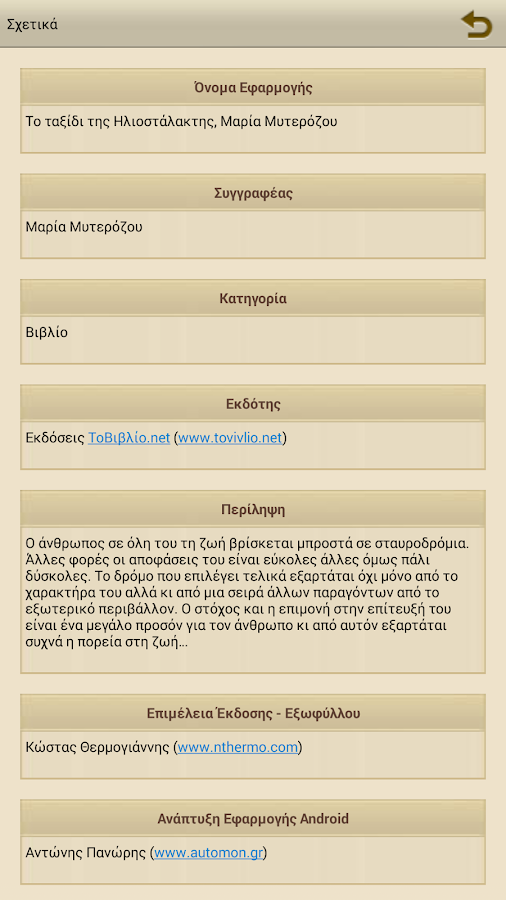 Σχετικά

Όνομα Εφαρμογής

Το ταξίδι της Ηλιοστάλακτης, Μαρία Μυτερόζου

Συγγραφέας

Μαρία Μυτερόζου

Κατηγορία

Βιβλίο

Εκδότης

Εκδόσεις ΤοΒιβλίο.net (www.tovivlio.net)

Περίληψη

Ο άνθρωπος σε όλη του τη ζωή βρίσκεται μπροστά σε σταυροδρόμια. Άλλες φορές οι αποφάσεις του είναι εύκολες άλλες όμως πάλι δύσκολες. Το δρόμο που επιλέγει τελικά εξαρτάται όχι μόνο από το χαρακτήρα του αλλά κι από μια σειρά άλλων παραγόντων από το εξωτερικό περιβάλλον. Ο στόχος και η επιμονή στην επίτευξή του είναι ένα μεγάλο προσόν για τον άνθρωπο κι από αυτόν εξαρτάται συχνά η πορεία στη ζωή...

Επιμέλεια Έκδοσης - Εξωφύλλου

Κώστας Θερμογιάννης (www.nthermo.com)

Ανάπτυξη Εφαρμογής Android

Αντώνης Πανώρης (www.automon.gr)